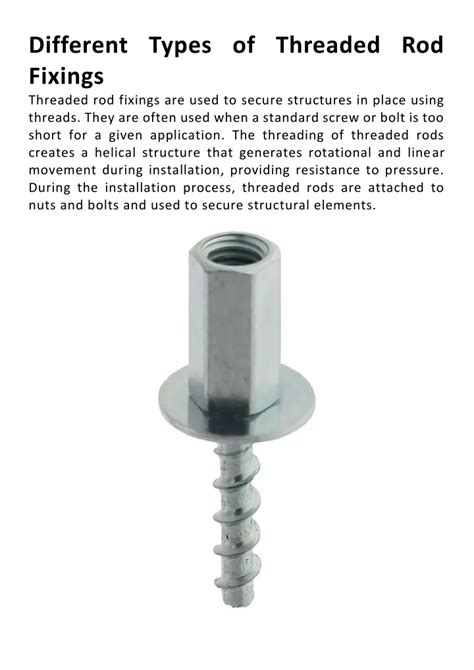 Different Types of Threaded Rod Fixings

Threaded rod fixings are used to secure structures in place using threads. They are often used when a standard screw or bolt is too short for a given application. The threading of threaded rods creates a helical structure that generates rotational and linear movement during installation, providing resistance to pressure. During the installation process, threaded rods are attached to nuts and bolts and used to secure structural elements.